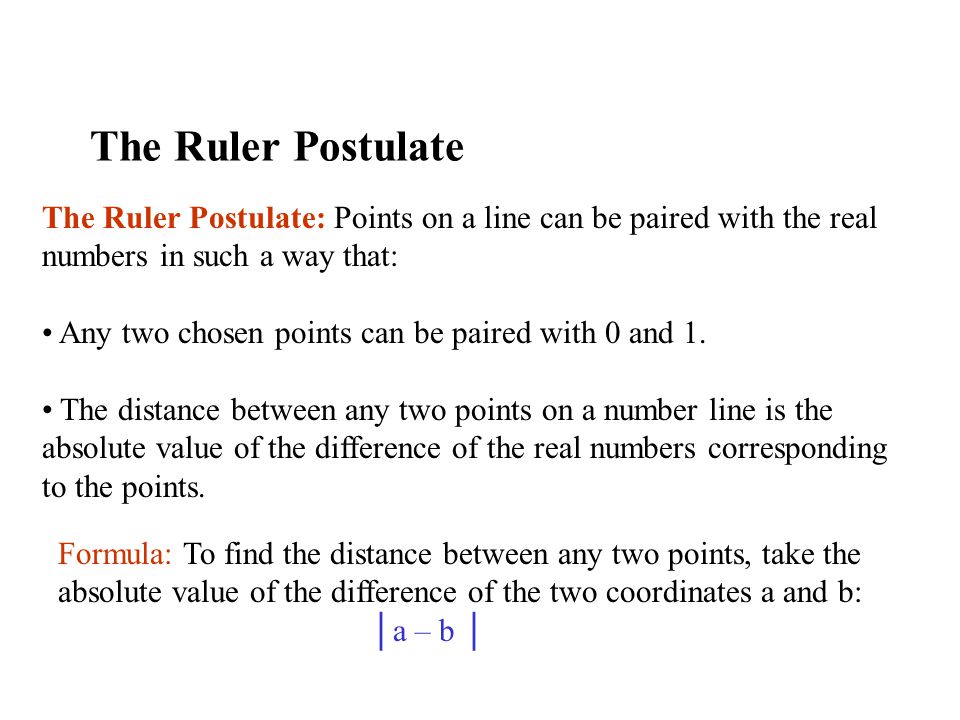 The Ruler Postulate

The Ruler Postulate: Points on a line can be paired with the real numbers in such a way that:

• Any two chosen points can be paired with 0 and 1.

• The distance between any two points on a number line is the absolute value of the difference of the real numbers corresponding to the points.

Formula: To find the distance between any two points, take the absolute value of the difference of the two coordinates a and b:

$|a - b|$